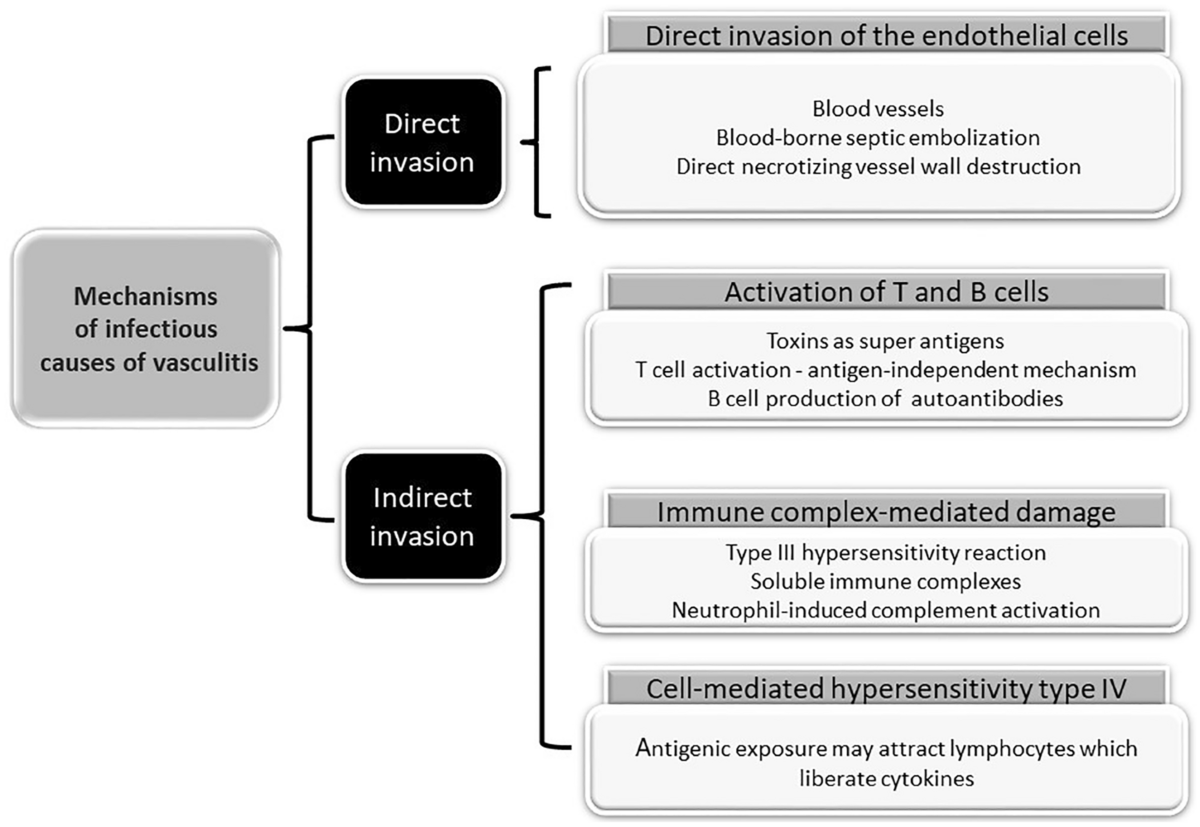 Mechanisms of infectious causes of vasculitis

Direct invasion

Direct invasion of the endothelial cells

Blood vessels
Blood-borne septic embolization
Direct necrotizing vessel wall destruction

Indirect invasion

Activation of T and B cells

Toxins as super antigens
T cell activation - antigen-independent mechanism
B cell production of autoantibodies

Immune complex-mediated damage

Type III hypersensitivity reaction
Soluble immune complexes
Neutrophil-induced complement activation

Cell-mediated hypersensitivity type IV

Antigenic exposure may attract lymphocytes which liberate cytokines